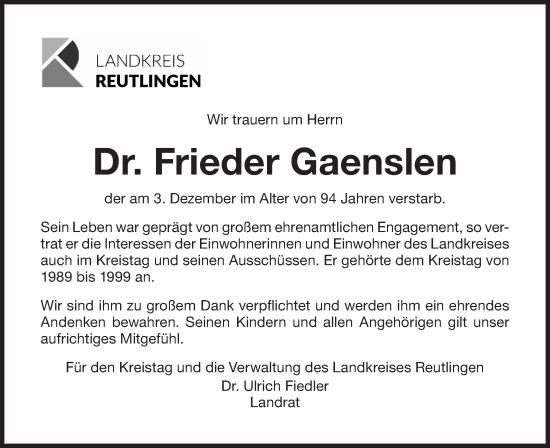 LANDKREIS
REUTLINGEN

Wir trauern um Herrn

Dr. Frieder Gaenslen

der am 3. Dezember im Alter von 94 Jahren verstarb.

Sein Leben war geprägt von großem ehrenamtlichen Engagement, so vertrat er die Interessen der Einwohnerinnen und Einwohner des Landkreises auch im Kreistag und seinen Ausschüssen. Er gehörte dem Kreistag von 1989 bis 1999 an.

Wir sind ihm zu großem Dank verpflichtet und werden ihm ein ehrendes Andenken bewahren. Seinen Kindern und allen Angehörigen gilt unser aufrichtiges Mitgefühl.

Für den Kreistag und die Verwaltung des Landkreises Reutlingen
Dr. Ulrich Fiedler
Landrat